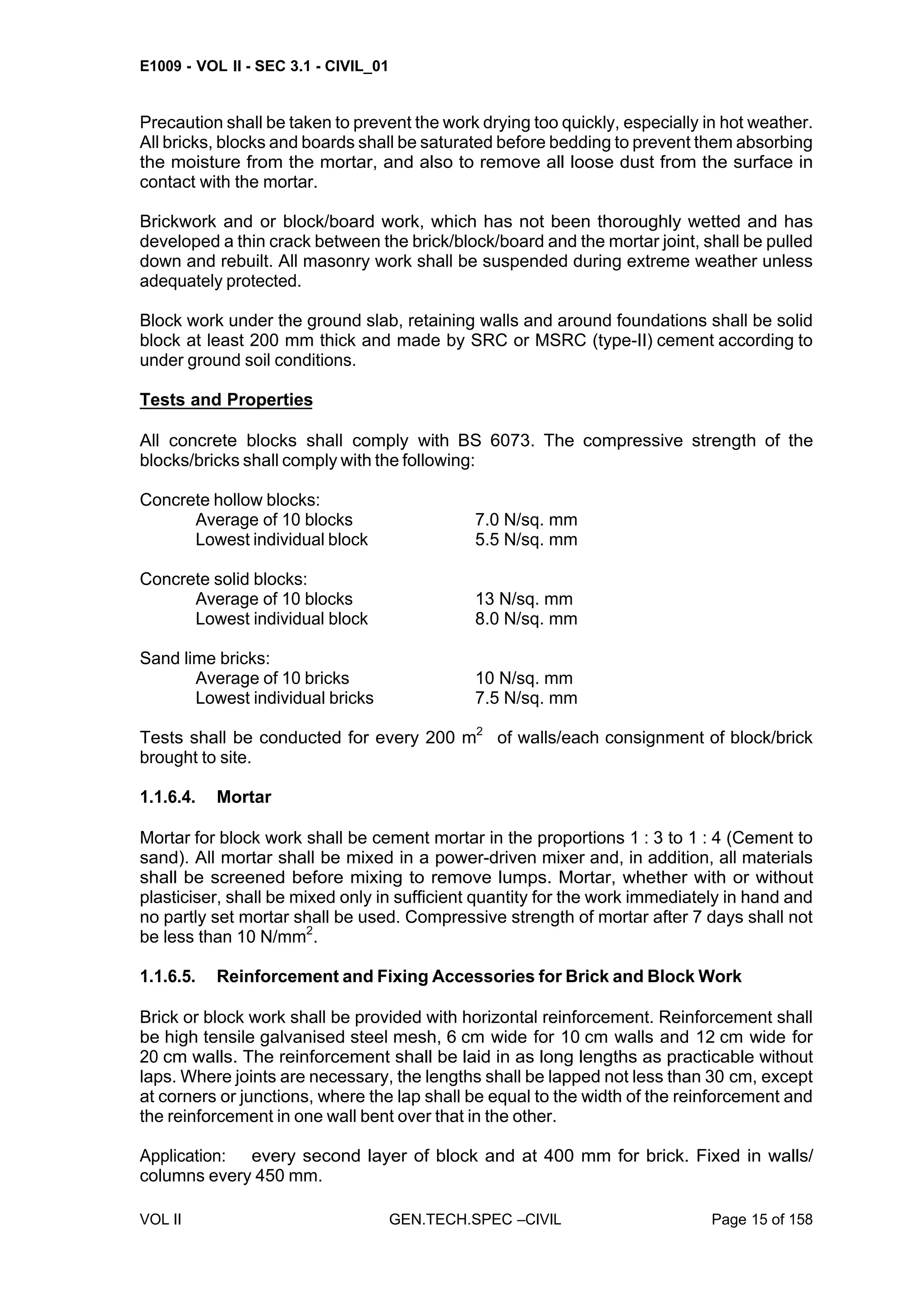 E1009 - VOL II - SEC 3.1 - CIVIL_01

Precaution shall be taken to prevent the work drying too quickly, especially in hot weather. All bricks, blocks and boards shall be saturated before bedding to prevent them absorbing the moisture from the mortar, and also to remove all loose dust from the surface in contact with the mortar.

Brickwork and or block/board work, which has not been thoroughly wetted and has developed a thin crack between the brick/block/board and the mortar joint, shall be pulled down and rebuilt. All masonry work shall be suspended during extreme weather unless adequately protected.

Block work under the ground slab, retaining walls and around foundations shall be solid block at least 200 mm thick and made by SRC or MSRC (type-II) cement according to under ground soil conditions.

Tests and Properties

All concrete blocks shall comply with BS 6073. The compressive strength of the blocks/bricks shall comply with the following:

Concrete hollow blocks:
Average of 10 blocks 7.0 N/sq. mm
Lowest individual block 5.5 N/sq. mm

Concrete solid blocks:
Average of 10 blocks 13 N/sq. mm
Lowest individual block 8.0 N/sq. mm

Sand lime bricks:
Average of 10 bricks 10 N/sq. mm
Lowest individual bricks 7.5 N/sq. mm

Tests shall be conducted for every 200 $m^2$ of walls/each consignment of block/brick brought to site.

1.1.6.4. Mortar

Mortar for block work shall be cement mortar in the proportions 1 : 3 to 1 : 4 (Cement to sand). All mortar shall be mixed in a power-driven mixer and, in addition, all materials shall be screened before mixing to remove lumps. Mortar, whether with or without plasticiser, shall be mixed only in sufficient quantity for the work immediately in hand and no partly set mortar shall be used. Compressive strength of mortar after 7 days shall not be less than 10 $N/mm^2$.

1.1.6.5. Reinforcement and Fixing Accessories for Brick and Block Work

Brick or block work shall be provided with horizontal reinforcement. Reinforcement shall be high tensile galvanised steel mesh, 6 cm wide for 10 cm walls and 12 cm wide for 20 cm walls. The reinforcement shall be laid in as long lengths as practicable without laps. Where joints are necessary, the lengths shall be lapped not less than 30 cm, except at corners or junctions, where the lap shall be equal to the width of the reinforcement and the reinforcement in one wall bent over that in the other.

Application: every second layer of block and at 400 mm for brick. Fixed in walls/ columns every 450 mm.

VOL II GEN.TECH.SPEC –CIVIL Page 15 of 158